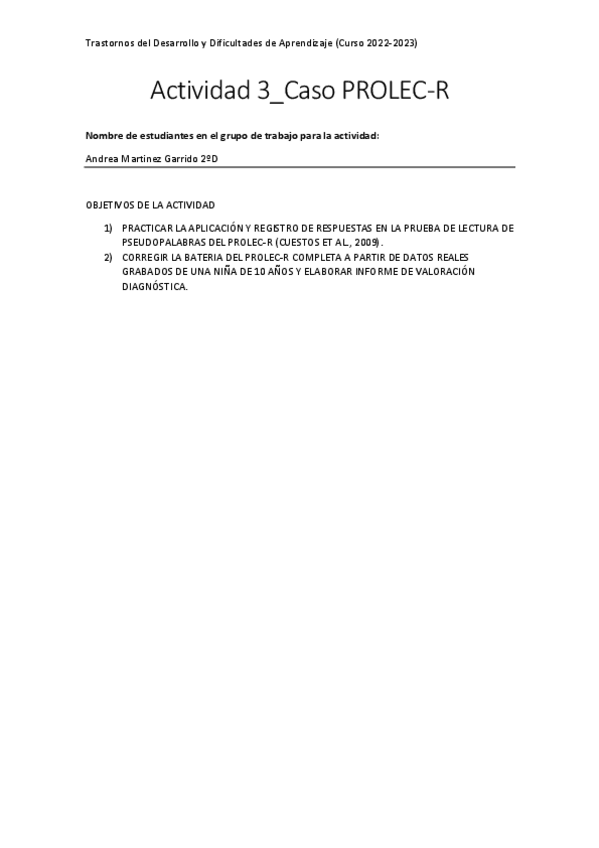 Trastornos del Desarrollo y Dificultades de Aprendizaje (Curso 2022-2023)

Actividad 3_Caso PROLEC-R

Nombre de estudiantes en el grupo de trabajo para la actividad:

Andrea Martinez Garrido 2ºD

OBJETIVOS DE LA ACTIVIDAD

1) PRACTICAR LA APLICACIÓN Y REGISTRO DE RESPUESTAS EN LA PRUEBA DE LECTURA DE PSEUDOPALABRAS DEL PROLEC-R (CUESTOS ET AL., 2009).
2) CORREGIR LA BATERIA DEL PROLEC-R COMPLETA A PARTIR DE DATOS REALES GRABADOS DE UNA NIÑA DE 10 AÑOS Y ELABORAR INFORME DE VALORACIÓN DIAGNÓSTICA.